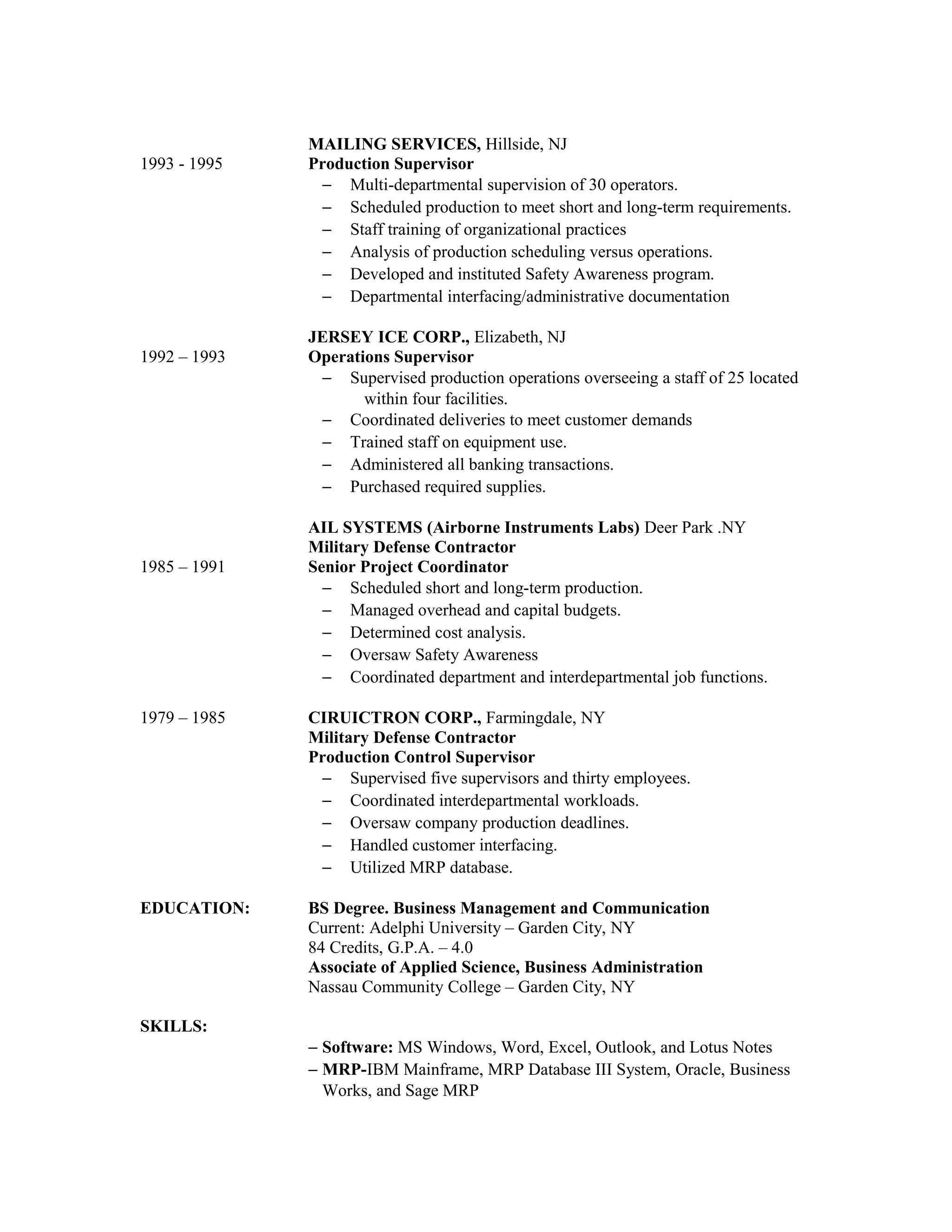 MAILING SERVICES, Hillside, NJ
1993 - 1995 Production Supervisor
– Multi-departmental supervision of 30 operators.
– Scheduled production to meet short and long-term requirements.
– Staff training of organizational practices
– Analysis of production scheduling versus operations.
– Developed and instituted Safety Awareness program.
– Departmental interfacing/administrative documentation

JERSEY ICE CORP., Elizabeth, NJ
1992 – 1993 Operations Supervisor
– Supervised production operations overseeing a staff of 25 located within four facilities.
– Coordinated deliveries to meet customer demands
– Trained staff on equipment use.
– Administered all banking transactions.
– Purchased required supplies.

AIL SYSTEMS (Airborne Instruments Labs) Deer Park .NY
Military Defense Contractor
1985 – 1991 Senior Project Coordinator
– Scheduled short and long-term production.
– Managed overhead and capital budgets.
– Determined cost analysis.
– Oversaw Safety Awareness
– Coordinated department and interdepartmental job functions.

1979 – 1985 CIRUICTRON CORP., Farmingdale, NY
Military Defense Contractor
Production Control Supervisor
– Supervised five supervisors and thirty employees.
– Coordinated interdepartmental workloads.
– Oversaw company production deadlines.
– Handled customer interfacing.
– Utilized MRP database.

EDUCATION: BS Degree. Business Management and Communication
Current: Adelphi University – Garden City, NY
84 Credits, G.P.A. – 4.0
Associate of Applied Science, Business Administration
Nassau Community College – Garden City, NY

SKILLS:
– Software: MS Windows, Word, Excel, Outlook, and Lotus Notes
– MRP-IBM Mainframe, MRP Database III System, Oracle, Business Works, and Sage MRP